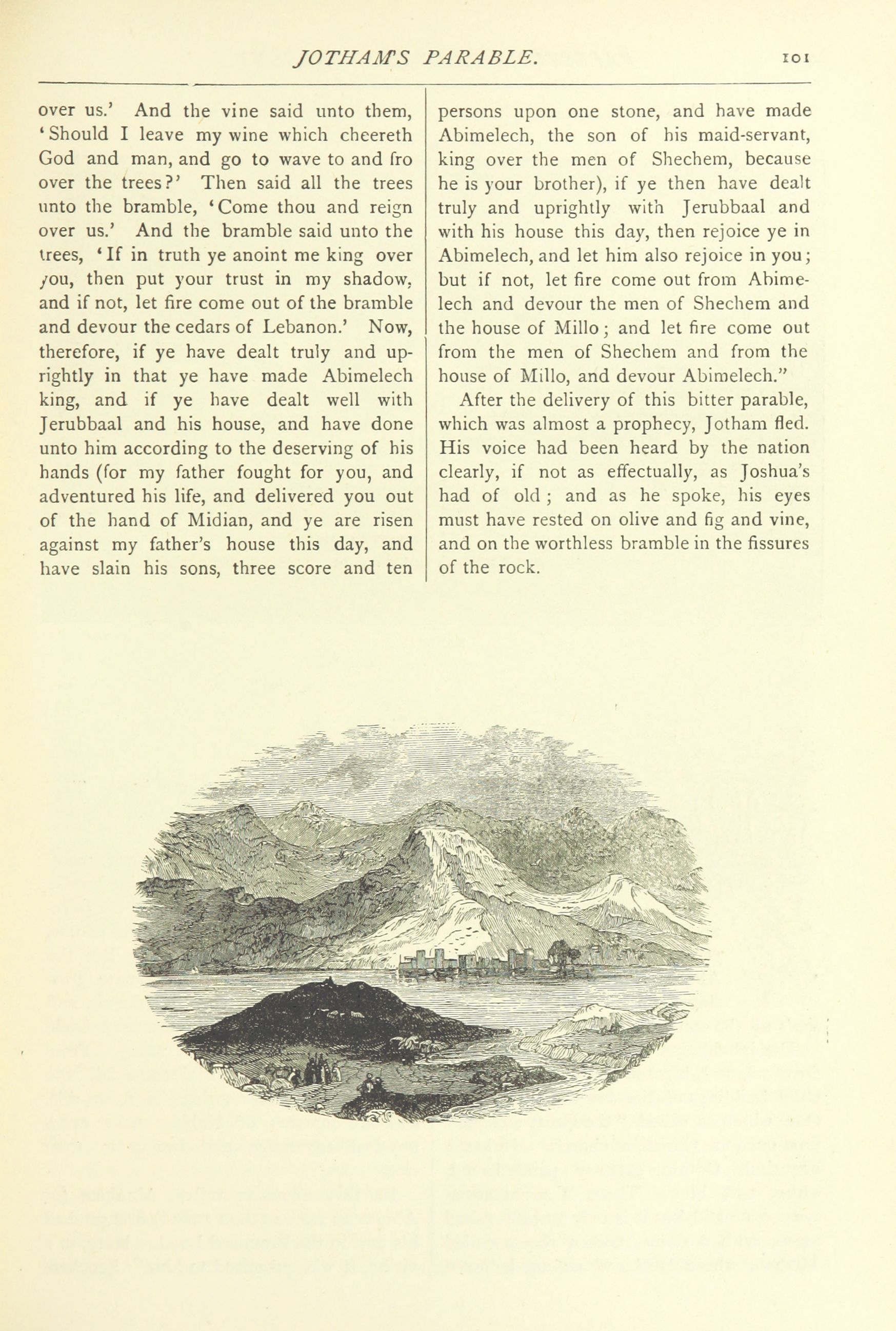 JOTHAM'S PARABLE. 101

over us.' And the vine said unto them, 'Should I leave my wine which cheereth God and man, and go to wave to and fro over the trees?' Then said all the trees unto the bramble, 'Come thou and reign over us.' And the bramble said unto the trees, 'If in truth ye anoint me king over you, then put your trust in my shadow, and if not, let fire come out of the bramble and devour the cedars of Lebanon.' Now, therefore, if ye have dealt truly and uprightly in that ye have made Abimelech king, and if ye have dealt well with Jerubbaal and his house, and have done unto him according to the deserving of his hands (for my father fought for you, and adventured his life, and delivered you out of the hand of Midian, and ye are risen against my father's house this day, and have slain his sons, three score and ten persons upon one stone, and have made Abimelech, the son of his maid-servant, king over the men of Shechem, because he is your brother), if ye then have dealt truly and uprightly with Jerubbaal and with his house this day, then rejoice ye in Abimelech, and let him also rejoice in you; but if not, let fire come out from Abimelech and devour the men of Shechem and the house of Millo; and let fire come out from the men of Shechem and from the house of Millo, and devour Abimelech."

After the delivery of this bitter parable, which was almost a prophecy, Jotham fled. His voice had been heard by the nation clearly, if not as effectually, as Joshua's had of old; and as he spoke, his eyes must have rested on olive and fig and vine, and on the worthless bramble in the fissures of the rock.